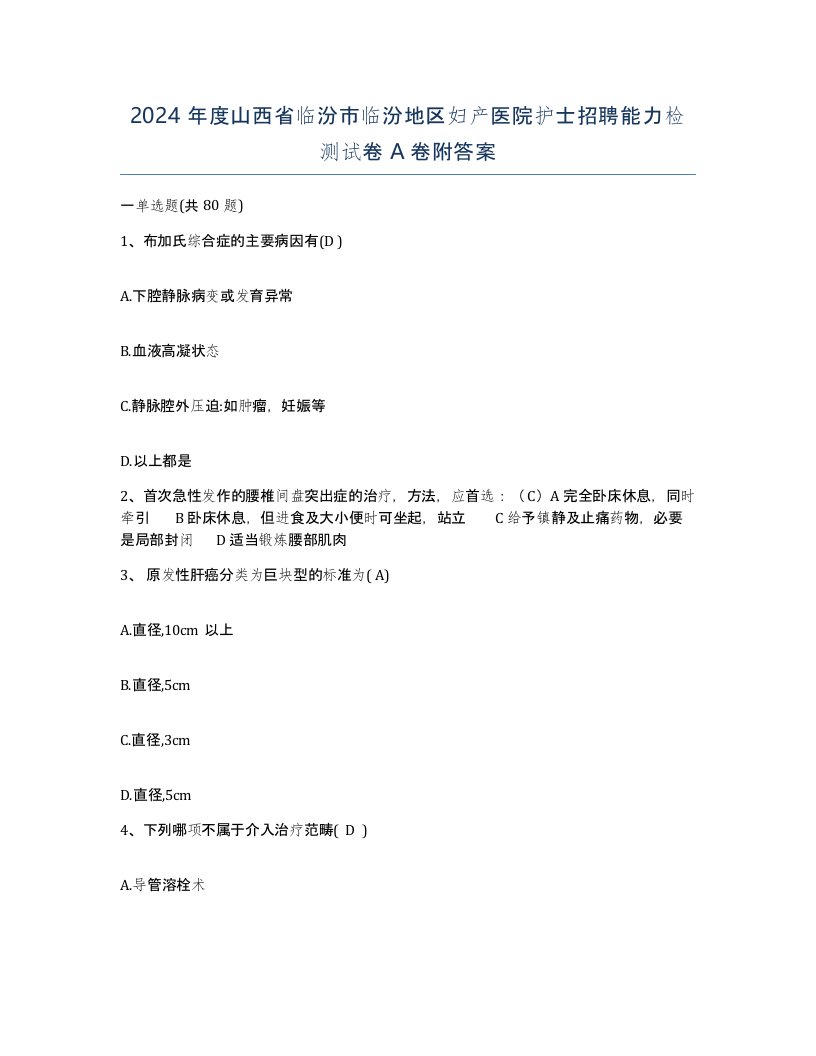 2024 年度山西省临汾市临汾地区妇产医院护士招聘能力检测试卷 A 卷附答案

一单选题(共 80 题)

1、布加氏综合症的主要病因有(D )

A.下腔静脉病变或发育异常

B.血液高凝状态

C.静脉腔外压迫:如肿瘤，妊娠等

D.以上都是

2、首次急性发作的腰椎间盘突出症的治疗，方法，应首选：（C）A 完全卧床休息，同时牵引　B 卧床休息，但进食及大小便时可坐起，站立　C 给予镇静及止痛药物，必要是局部封闭　D 适当锻炼腰部肌肉

3、 原发性肝癌分类为巨块型的标准为( A)

A.直径,10cm 以上

B.直径,5cm

C.直径,3cm

D.直径,5cm

4、下列哪项不属于介入治疗范畴( D )

A.导管溶栓术